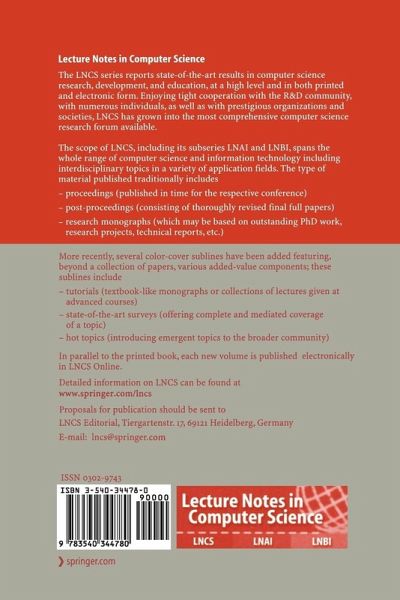 Lecture Notes in Computer Science

The LNCS series reports state-of-the-art results in computer science research, development, and education, at a high level and in both printed and electronic form. Enjoying tight cooperation with the R&D community, with numerous individuals, as well as with prestigious organizations and societies, LNCS has grown into the most comprehensive computer science research forum available.

The scope of LNCS, including its subseries LNAI and LNBI, spans the whole range of computer science and information technology including interdisciplinary topics in a variety of application fields. The type of material published traditionally includes

– proceedings (published in time for the respective conference)

– post-proceedings (consisting of thoroughly revised final full papers)

– research monographs (which may be based on outstanding PhD work, research projects, technical reports, etc.)

More recently, several color-cover sublines have been added featuring, beyond a collection of papers, various added-value components; these sublines include

– tutorials (textbook-like monographs or collections of lectures given at advanced courses)

– state-of-the-art surveys (offering complete and mediated coverage of a topic)

– hot topics (introducing emergent topics to the broader community)

In parallel to the printed book, each new volume is published electronically in LNCS Online.

Detailed information on LNCS can be found at www.springer.com/lncs

Proposals for publication should be sent to LNCS Editorial, Tiergartenstr. 17, 69121 Heidelberg, Germany

E-mail: lncs@springer.com

ISSN 0302-9743

ISBN 3-540-34478-0

90000

9 783540 344780

Lecture Notes in Computer Science

LNCS LNAI LNBI

springer.com